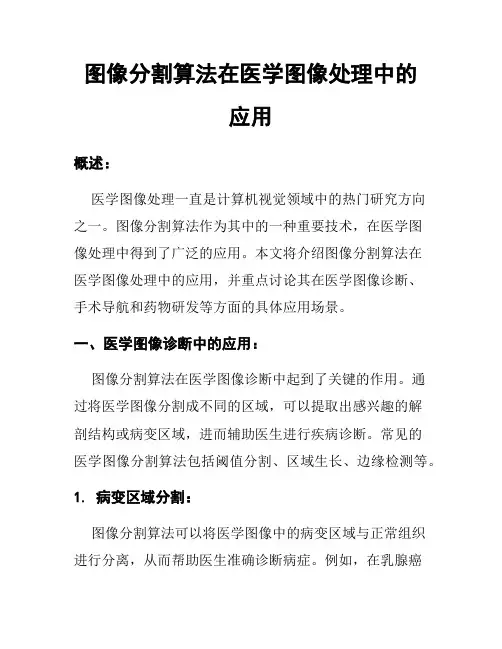 图像分割算法在医学图像处理中的应用

概述：

医学图像处理一直是计算机视觉领域中的热门研究方向之一。图像分割算法作为其中的一种重要技术，在医学图像处理中得到了广泛的应用。本文将介绍图像分割算法在医学图像处理中的应用，并重点讨论其在医学图像诊断、手术导航和药物研发等方面的具体应用场景。

一、医学图像诊断中的应用：

图像分割算法在医学图像诊断中起到了关键的作用。通过将医学图像分割成不同的区域，可以提取出感兴趣的解剖结构或病变区域，进而辅助医生进行疾病诊断。常见的医学图像分割算法包括阈值分割、区域生长、边缘检测等。

1. 病变区域分割：

图像分割算法可以将医学图像中的病变区域与正常组织进行分离，从而帮助医生准确诊断病症。例如，在乳腺癌